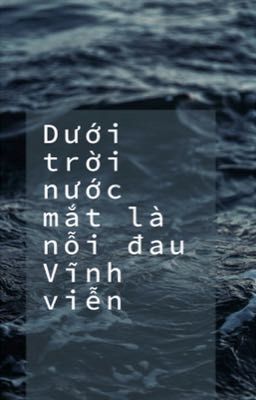 Dưới trời nước mắt là nỗi đau Vĩnh viễn